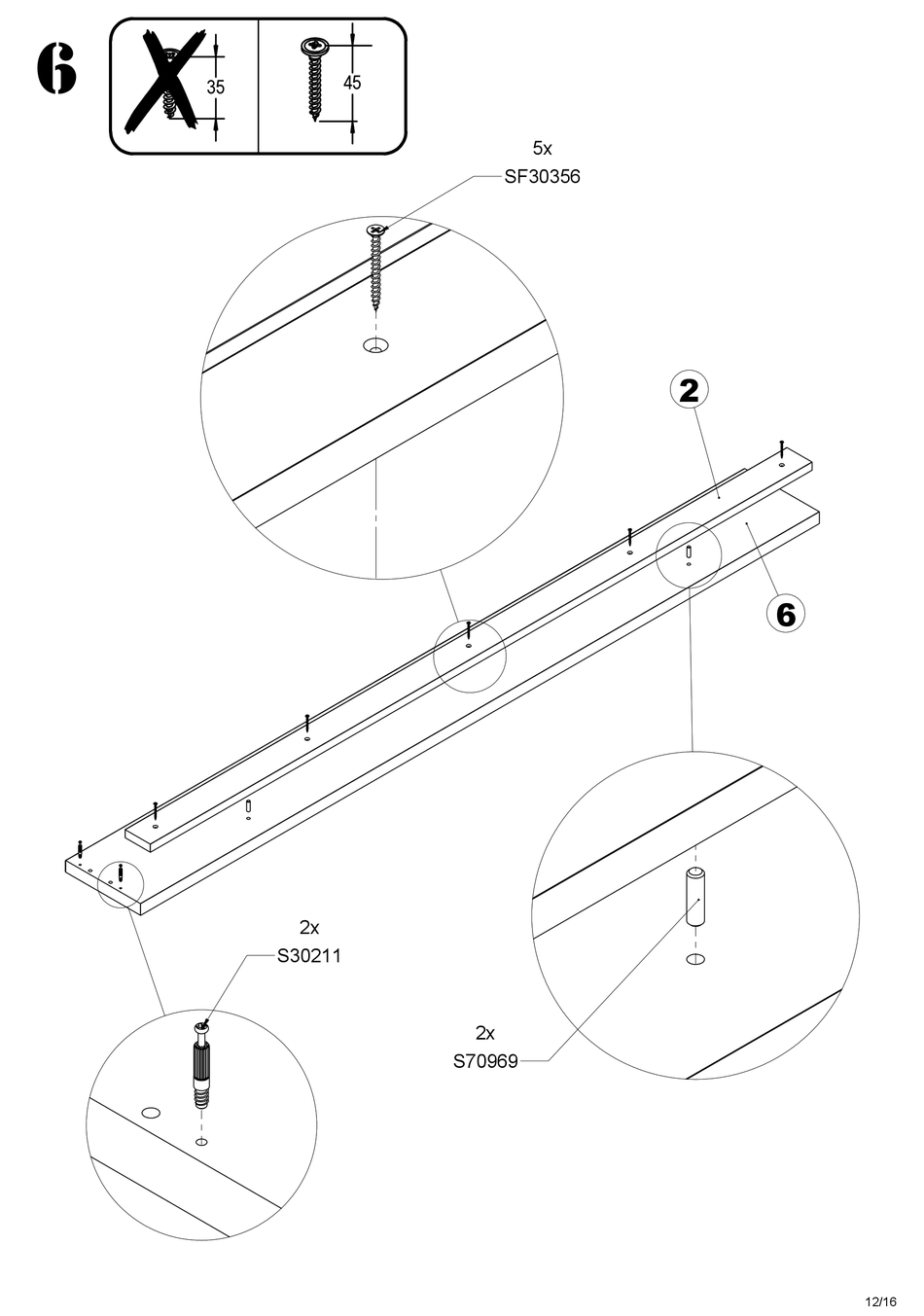 6

35

45

5x
SF30356

2

6

2x
S30211

2x
S70969

12/16